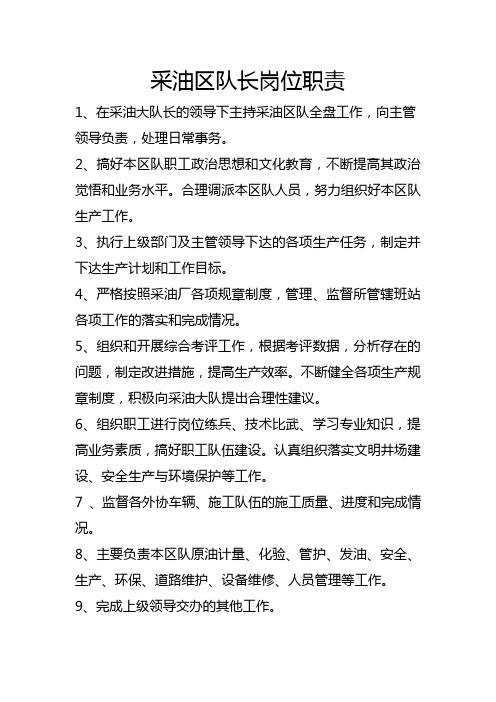 采油区队长岗位职责

1、在采油大队长的领导下主持采油区队全盘工作，向主管领导负责，处理日常事务。

2、搞好本区队职工政治思想和文化教育，不断提高其政治觉悟和业务水平。合理调派本区队人员，努力组织好本区队生产工作。

3、执行上级部门及主管领导下达的各项生产任务，制定并下达生产计划和工作目标。

4、严格按照采油厂各项规章制度，管理、监督所管辖班站各项工作的落实和完成情况。

5、组织和开展综合考评工作，根据考评数据，分析存在的问题，制定改进措施，提高生产效率。不断健全各项生产规章制度，积极向采油大队提出合理性建议。

6、组织职工进行岗位练兵、技术比武、学习专业知识，提高业务素质，搞好职工队伍建设。认真组织落实文明井场建设、安全生产与环境保护等工作。

7 、监督各外协车辆、施工队伍的施工质量、进度和完成情况。

8、主要负责本区队原油计量、化验、管护、发油、安全、生产、环保、道路维护、设备维修、人员管理等工作。

9、完成上级领导交办的其他工作。